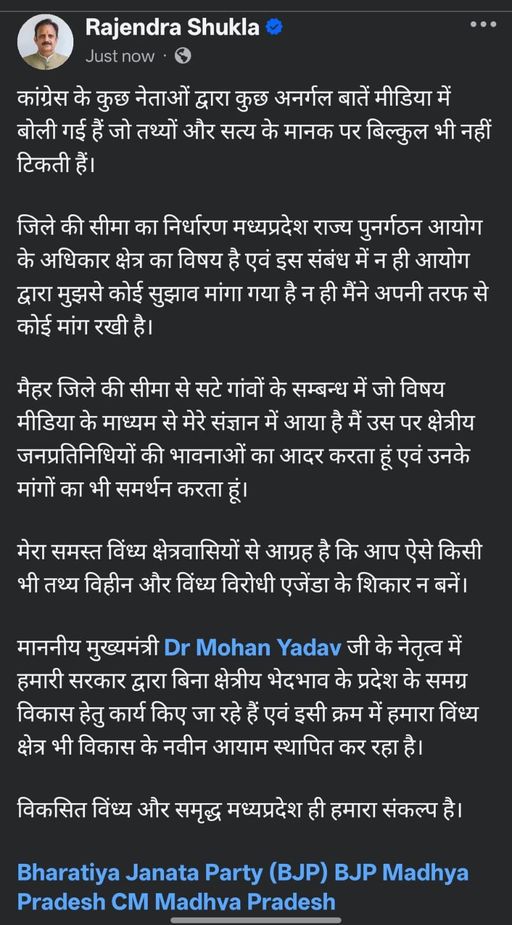 Rajendra Shukla
Just now ·

कांग्रेस के कुछ नेताओं द्वारा कुछ अनर्गल बातें मीडिया में बोली गई हैं जो तथ्यों और सत्य के मानक पर बिल्कुल भी नहीं टिकती हैं।

जिले की सीमा का निर्धारण मध्यप्रदेश राज्य पुनर्गठन आयोग के अधिकार क्षेत्र का विषय है एवं इस संबंध में न ही आयोग द्वारा मुझसे कोई सुझाव मांगा गया है न ही मैंने अपनी तरफ से कोई मांग रखी है।

मैहर जिले की सीमा से सटे गांवों के सम्बन्ध में जो विषय मीडिया के माध्यम से मेरे संज्ञान में आया है मैं उस पर क्षेत्रीय जनप्रतिनिधियों की भावनाओं का आदर करता हूं एवं उनके मांगों का भी समर्थन करता हूं।

मेरा समस्त विंध्य क्षेत्रवासियों से आग्रह है कि आप ऐसे किसी भी तथ्य विहीन और विंध्य विरोधी एजेंडा के शिकार न बनें।

माननीय मुख्यमंत्री Dr Mohan Yadav जी के नेतृत्व में हमारी सरकार द्वारा बिना क्षेत्रीय भेदभाव के प्रदेश के समग्र विकास हेतु कार्य किए जा रहे हैं एवं इसी क्रम में हमारा विंध्य क्षेत्र भी विकास के नवीन आयाम स्थापित कर रहा है।

विकसित विंध्य और समृद्ध मध्यप्रदेश ही हमारा संकल्प है।

Bharatiya Janata Party (BJP) BJP Madhya Pradesh CM Madhya Pradesh